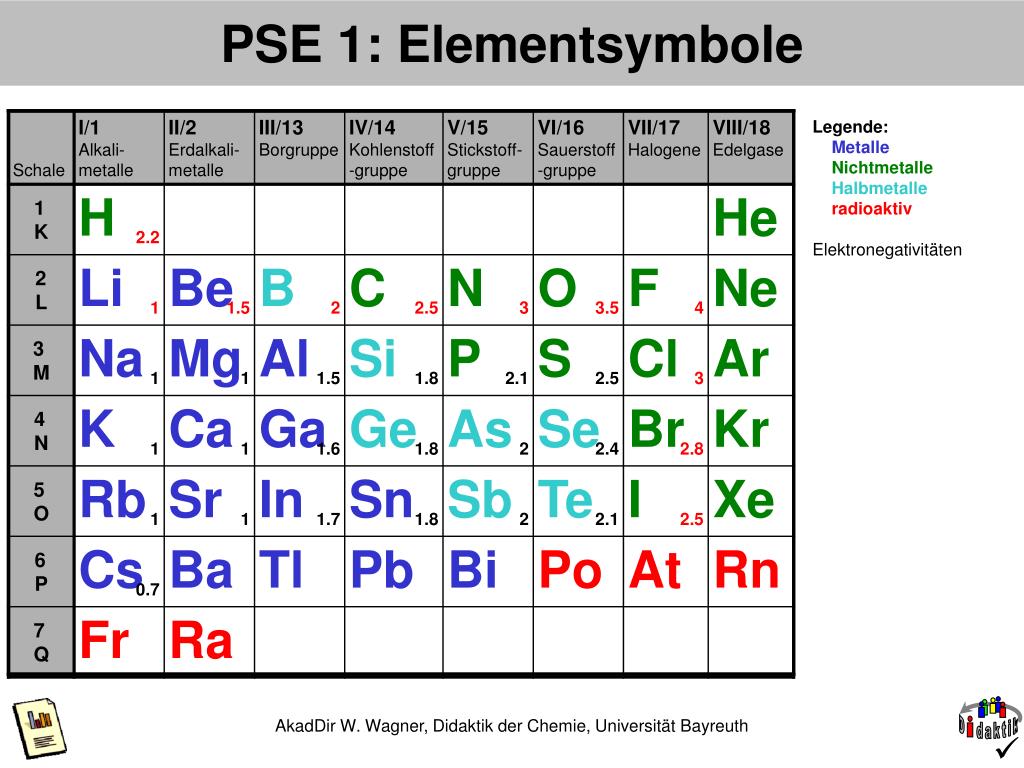 PSE 1: Elementsymbole

| Schale | I/1 Alkali-metalle | II/2 Erdalkali-metalle | III/13 Borgruppe | IV/14 Kohlenstoff-gruppe | V/15 Stickstoff-gruppe | VI/16 Sauerstoff-gruppe | VII/17 Halogene | VIII/18 Edelgase |
|---|---|---|---|---|---|---|---|---|
| 1 K | H 2.2 | | | | | | | He |
| 2 L | Li 1 | Be 1.5 | B 2 | C 2.5 | N 3 | O 3.5 | F 4 | Ne |
| 3 M | Na 1 | Mg 1 | Al 1.5 | Si 1.8 | P 2.1 | S 2.5 | Cl 3 | Ar |
| 4 N | K 1 | Ca 1 | Ga 1.6 | Ge 1.8 | As 2 | Se 2.4 | Br 2.8 | Kr |
| 5 O | Rb 1 | Sr 1 | In 1.7 | Sn 1.8 | Sb 2 | Te 2.1 | I 2.5 | Xe |
| 6 P | Cs 0.7 | Ba | Tl | Pb | Bi | Po | At | Rn |
| 7 Q | Fr | Ra | | | | | | |

Legende:
Metalle
Nichtmetalle
Halbmetalle
radioaktiv

Elektronegativitäten

AkadDir W. Wagner, Didaktik der Chemie, Universität Bayreuth

Didaktik